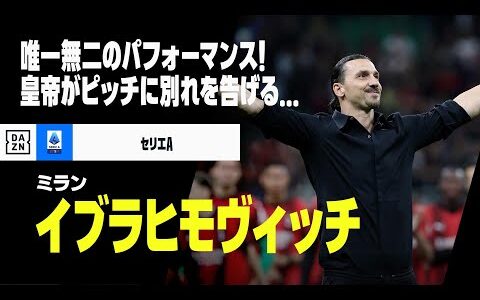 唯一無二のパフォーマンス!
皇帝がピッチに別れを告げる...

DA
ZN

セリエA

ミラン
イブラヒモヴィッチ